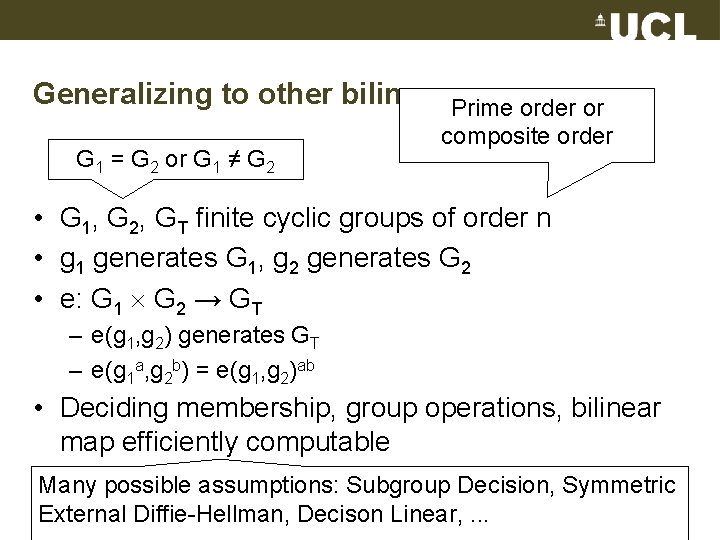 UCL

Generalizing to other bilin

Prime order or composite order

$G_1 = G_2$ or $G_1 \neq G_2$

• $G_1$, $G_2$, $G_T$ finite cyclic groups of order n
• $g_1$ generates $G_1$, $g_2$ generates $G_2$
• e: $G_1 \times G_2 \rightarrow G_T$
– $e(g_1,g_2)$ generates $G_T$
– $e(g_1^a,g_2^b) = e(g_1,g_2)^{ab}$
• Deciding membership, group operations, bilinear map efficiently computable

Many possible assumptions: Subgroup Decision, Symmetric External Diffie-Hellman, Decison Linear, ...